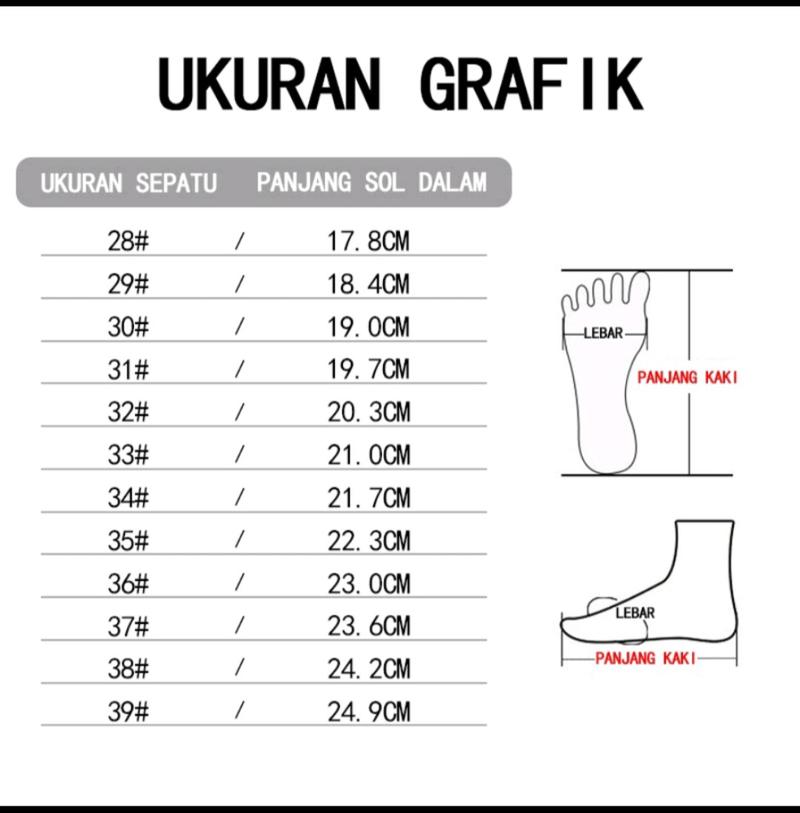 UKURAN GRAFIK

| UKURAN SEPATU | | PANJANG SOL DALAM |
|---|---|---|
| 28# | / | 17.8CM |
| 29# | / | 18.4CM |
| 30# | / | 19.0CM |
| 31# | / | 19.7CM |
| 32# | / | 20.3CM |
| 33# | / | 21.0CM |
| 34# | / | 21.7CM |
| 35# | / | 22.3CM |
| 36# | / | 23.0CM |
| 37# | / | 23.6CM |
| 38# | / | 24.2CM |
| 39# | / | 24.9CM |

LEBAR
PANJANG KAKI

LEBAR
PANJANG KAKI